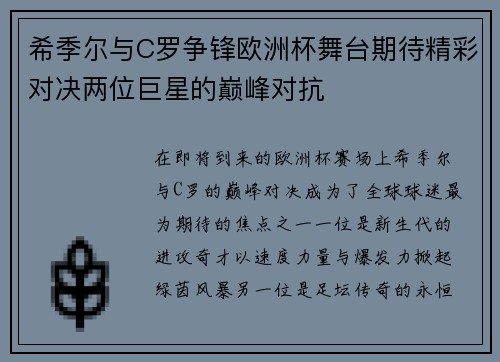 希季尔与C罗争锋欧洲杯舞台期待精彩对决两位巨星的巅峰对抗

在即将到来的欧洲杯赛场上希季尔与C罗的巅峰对决成为了全球球迷最为期待的焦点之一一位是新生代的进攻奇才以速度力量与爆发力掀起绿茵风暴另一位是足坛传奇的永恒